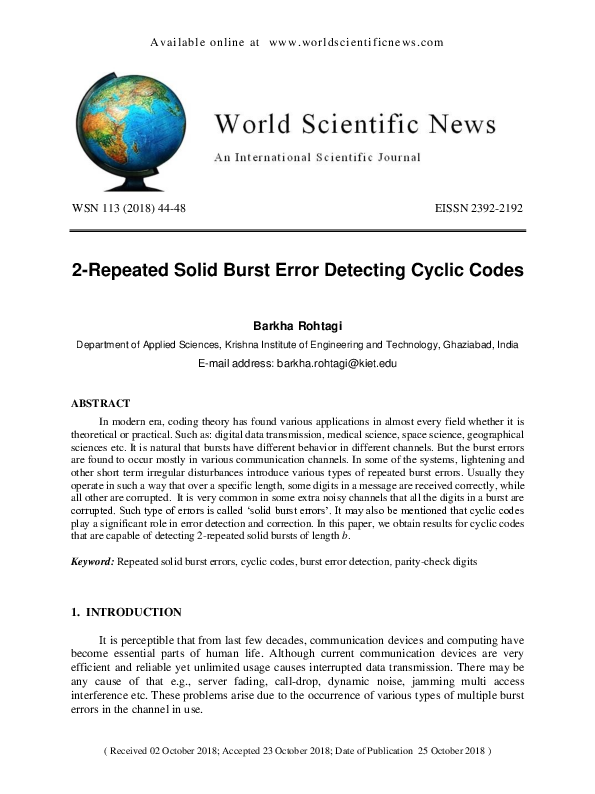 Available online at www.worldscientificnews.com

World Scientific News

An International Scientific Journal

WSN 113 (2018) 44-48

EISSN 2392-2192

2-Repeated Solid Burst Error Detecting Cyclic Codes

Barkha Rohtagi

Department of Applied Sciences, Krishna Institute of Engineering and Technology, Ghaziabad, India

E-mail address: barkha.rohtagi@kiet.edu

ABSTRACT

In modern era, coding theory has found various applications in almost every field whether it is theoretical or practical. Such as: digital data transmission, medical science, space science, geographical sciences etc. It is natural that bursts have different behavior in different channels. But the burst errors are found to occur mostly in various communication channels. In some of the systems, lightening and other short term irregular disturbances introduce various types of repeated burst errors. Usually they operate in such a way that over a specific length, some digits in a message are received correctly, while all other are corrupted. It is very common in some extra noisy channels that all the digits in a burst are corrupted. Such type of errors is called 'solid burst errors'. It may also be mentioned that cyclic codes play a significant role in error detection and correction. In this paper, we obtain results for cyclic codes that are capable of detecting 2-repeated solid bursts of length b.

Keyword: Repeated solid burst errors, cyclic codes, burst error detection, parity-check digits

1. INTRODUCTION

It is perceptible that from last few decades, communication devices and computing have become essential parts of human life. Although current communication devices are very efficient and reliable yet unlimited usage causes interrupted data transmission. There may be any cause of that e.g., server fading, call-drop, dynamic noise, jamming multi access interference etc. These problems arise due to the occurrence of various types of multiple burst errors in the channel in use.

( Received 02 October 2018; Accepted 23 October 2018; Date of Publication 25 October 2018 )